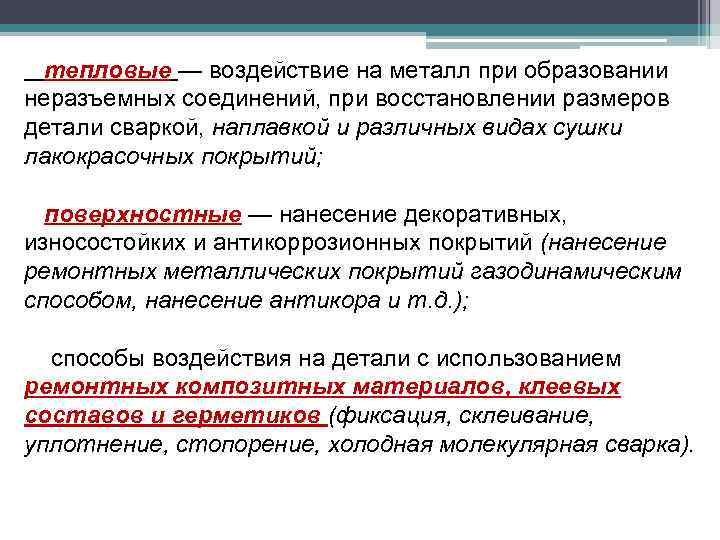 тепловые — воздействие на металл при образовании неразъемных соединений, при восстановлении размеров детали сваркой, наплавкой и различных видах сушки лакокрасочных покрытий;

поверхностные — нанесение декоративных, износостойких и антикоррозионных покрытий (нанесение ремонтных металлических покрытий газодинамическим способом, нанесение антикора и т.д.);

способы воздействия на детали с использованием ремонтных композитных материалов, клеевых составов и герметиков (фиксация, склеивание, уплотнение, стопорение, холодная молекулярная сварка).